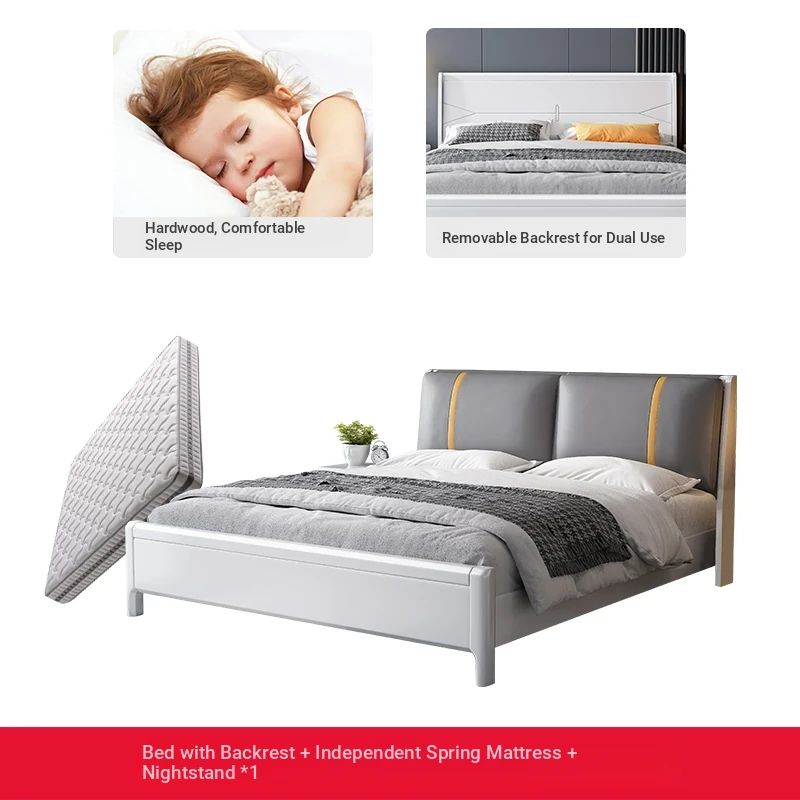 Hardwood, Comfortable Sleep

Removable Backrest for Dual Use

Bed with Backrest + Independent Spring Mattress + Nightstand *1